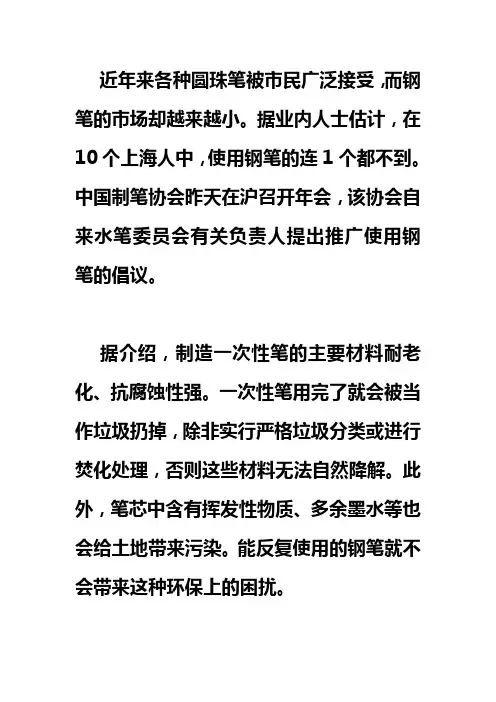 近年来各种圆珠笔被市民广泛接受，而钢笔的市场却越来越小。据业内人士估计，在10个上海人中，使用钢笔的连1个都不到。中国制笔协会昨天在沪召开年会，该协会自来水笔委员会有关负责人提出推广使用钢笔的倡议。

据介绍，制造一次性笔的主要材料耐老化、抗腐蚀性强。一次性笔用完了就会被当作垃圾扔掉，除非实行严格垃圾分类或进行焚化处理，否则这些材料无法自然降解。此外，笔芯中含有挥发性物质、多余墨水等也会给土地带来污染。能反复使用的钢笔就不会带来这种环保上的困扰。